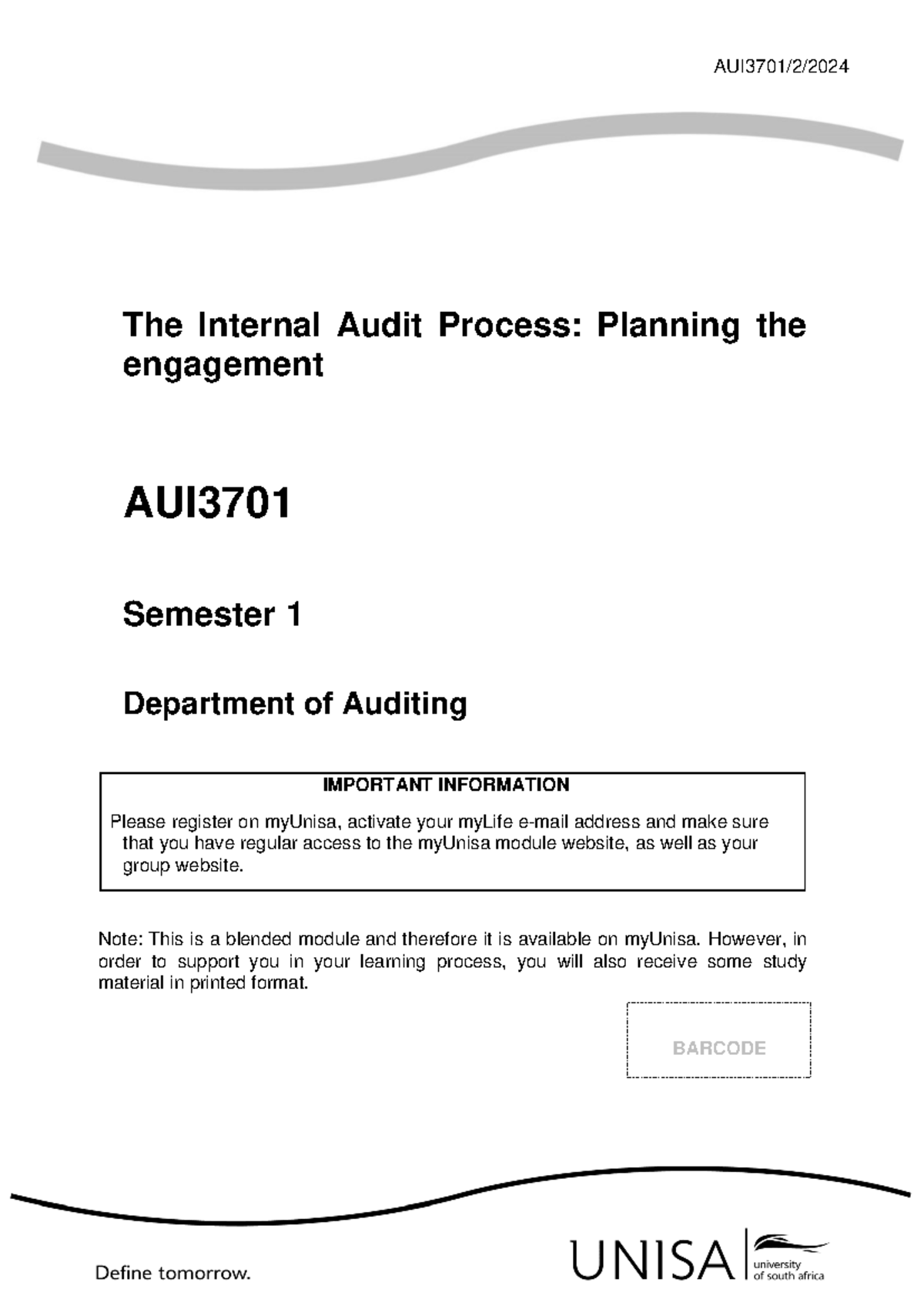 AUI3701/2/2024

The Internal Audit Process: Planning the engagement

AUI3701

Semester 1

Department of Auditing

IMPORTANT INFORMATION

Please register on myUnisa, activate your myLife e-mail address and make sure that you have regular access to the myUnisa module website, as well as your group website.

Note: This is a blended module and therefore it is available on myUnisa. However, in order to support you in your learning process, you will also receive some study material in printed format.

BARCODE

Define tomorrow.

UNISA university of south africa